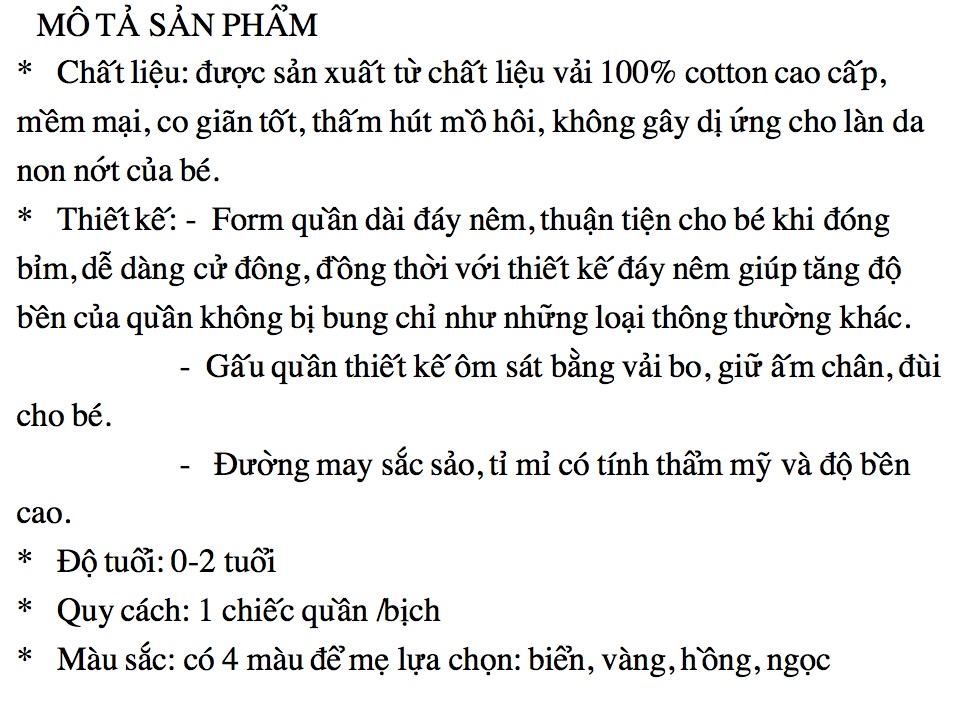 MÔ TẢ SẢN PHẨM
* Chất liệu: được sản xuất từ chất liệu vải 100% cotton cao cấp, mềm mại, co giãn tốt, thấm hút mồ hôi, không gây dị ứng cho làn da non nớt của bé.
* Thiết kế: - Form quần dài đáy nêm, thuận tiện cho bé khi đóng bỉm, dễ dàng cử đông, đồng thời với thiết kế đáy nêm giúp tăng độ bền của quần không bị bung chỉ như những loại thông thường khác.
- Gấu quần thiết kế ôm sát bằng vải bo, giữ ấm chân, đùi cho bé.
- Đường may sắc sảo, tỉ mỉ có tính thẩm mỹ và độ bền cao.
* Độ tuổi: 0-2 tuổi
* Quy cách: 1 chiếc quần /bịch
* Màu sắc: có 4 màu để mẹ lựa chọn: biển, vàng, hồng, ngọc